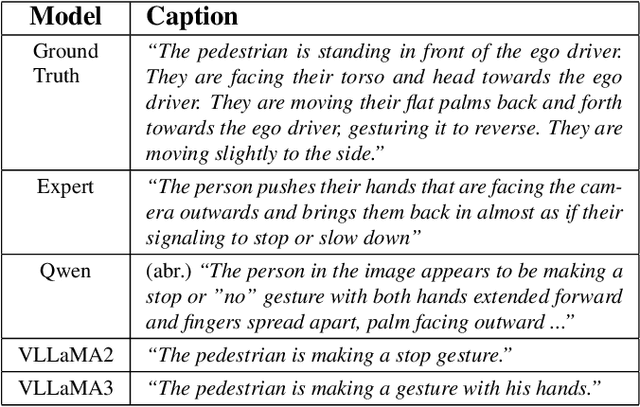 | Model | Caption |
|---|---|
| Ground Truth | “The pedestrian is standing in front of the ego driver. They are facing their torso and head towards the ego driver. They are moving their flat palms back and forth towards the ego driver, gesturing it to reverse. They are moving slightly to the side.” |
| Expert | “The person pushes their hands that are facing the camera outwards and brings them back in almost as if their signaling to stop or slow down” |
| Qwen | (abr.) “The person in the image appears to be making a stop or ”no” gesture with both hands extended forward and fingers spread apart, palm facing outward ...” |
| VLLaMA2 | “The pedestrian is making a stop gesture.” |
| VLLaMA3 | “The pedestrian is making a gesture with his hands.” |